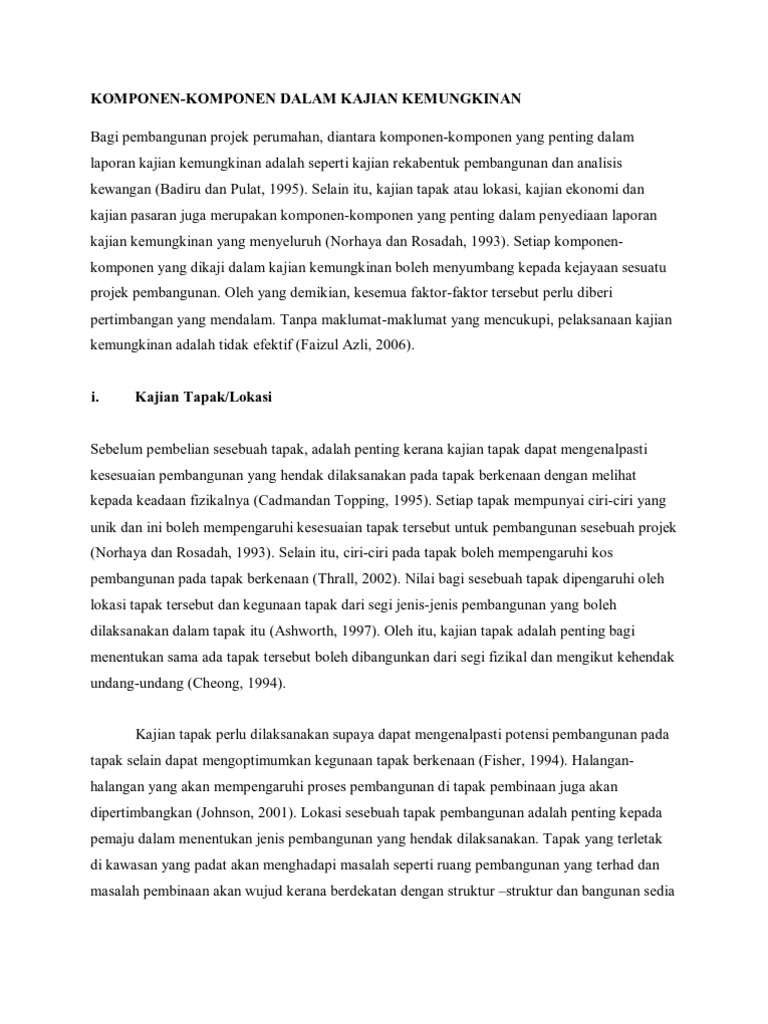 KOMPONEN-KOMPONEN DALAM KAJIAN KEMUNGKINAN

Bagi pembangunan projek perumahan, diantara komponen-komponen yang penting dalam laporan kajian kemungkinan adalah seperti kajian rekabentuk pembangunan dan analisis kewangan (Badiru dan Pulat, 1995). Selain itu, kajian tapak atau lokasi, kajian ekonomi dan kajian pasaran juga merupakan komponen-komponen yang penting dalam penyediaan laporan kajian kemungkinan yang menyeluruh (Norhaya dan Rosadah, 1993). Setiap komponen-komponen yang dikaji dalam kajian kemungkinan boleh menyumbang kepada kejayaan sesuatu projek pembangunan. Oleh yang demikian, kesemua faktor-faktor tersebut perlu diberi pertimbangan yang mendalam. Tanpa maklumat-maklumat yang mencukupi, pelaksanaan kajian kemungkinan adalah tidak efektif (Faizul Azli, 2006).

i. Kajian Tapak/Lokasi

Sebelum pembelian sesebuah tapak, adalah penting kerana kajian tapak dapat mengenalpasti kesesuaian pembangunan yang hendak dilaksanakan pada tapak berkenaan dengan melihat kepada keadaan fizikalnya (Cadmandan Topping, 1995). Setiap tapak mempunyai ciri-ciri yang unik dan ini boleh mempengaruhi kesesuaian tapak tersebut untuk pembangunan sesebuah projek (Norhaya dan Rosadah, 1993). Selain itu, ciri-ciri pada tapak boleh mempengaruhi kos pembangunan pada tapak berkenaan (Thrall, 2002). Nilai bagi sesebuah tapak dipengaruhi oleh lokasi tapak tersebut dan kegunaan tapak dari segi jenis-jenis pembangunan yang boleh dilaksanakan dalam tapak itu (Ashworth, 1997). Oleh itu, kajian tapak adalah penting bagi menentukan sama ada tapak tersebut boleh dibangunkan dari segi fizikal dan mengikut kehendak undang-undang (Cheong, 1994).

Kajian tapak perlu dilaksanakan supaya dapat mengenalpasti potensi pembangunan pada tapak selain dapat mengoptimumkan kegunaan tapak berkenaan (Fisher, 1994). Halangan-halangan yang akan mempengaruhi proses pembangunan di tapak pembinaan juga akan dipertimbangkan (Johnson, 2001). Lokasi sesebuah tapak pembangunan adalah penting kepada pemaju dalam menentukan jenis pembangunan yang hendak dilaksanakan. Tapak yang terletak di kawasan yang padat akan menghadapi masalah seperti ruang pembangunan yang terhad dan masalah pembinaan akan wujud kerana berdekatan dengan struktur –struktur dan bangunan sedia